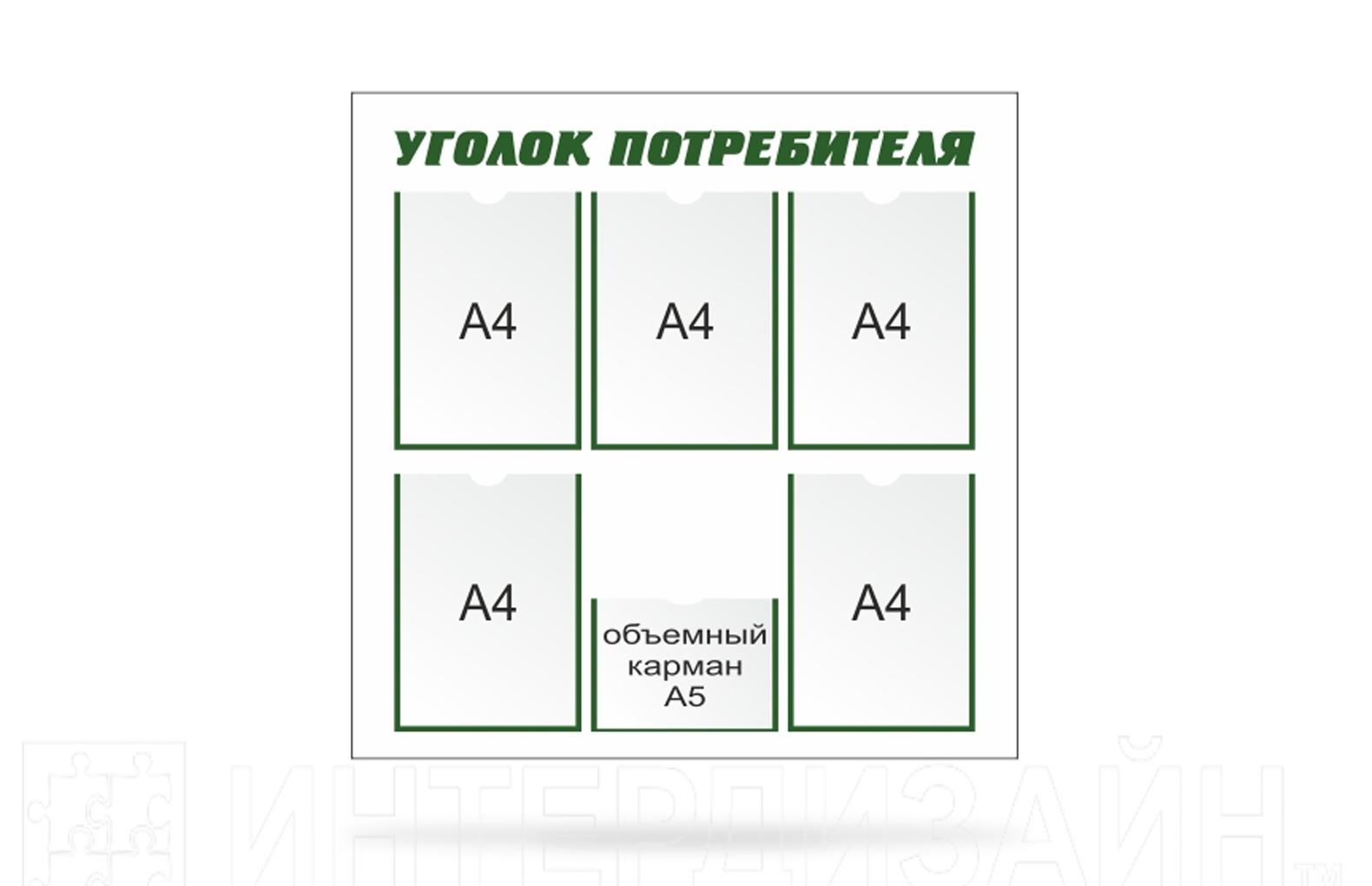 УГОЛОК ПОТРЕБИТЕЛЯ

А4

А4

А4

А4

объемный карман А5

А4

ИНТЕРДИЗАЙН™